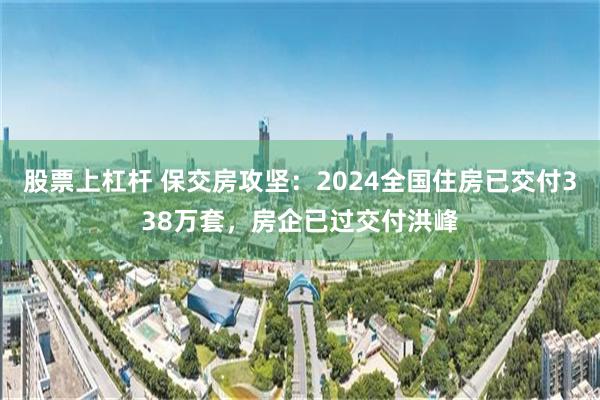 股票上杠杆 保交房攻坚：2024全国住房已交付338万套，房企已过交付洪峰